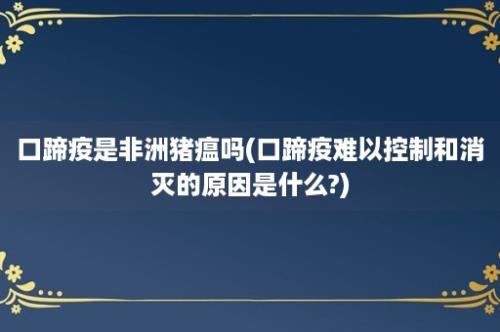 口蹄疫是非洲猪瘟吗(口蹄疫难以控制和消灭的原因是什么?)